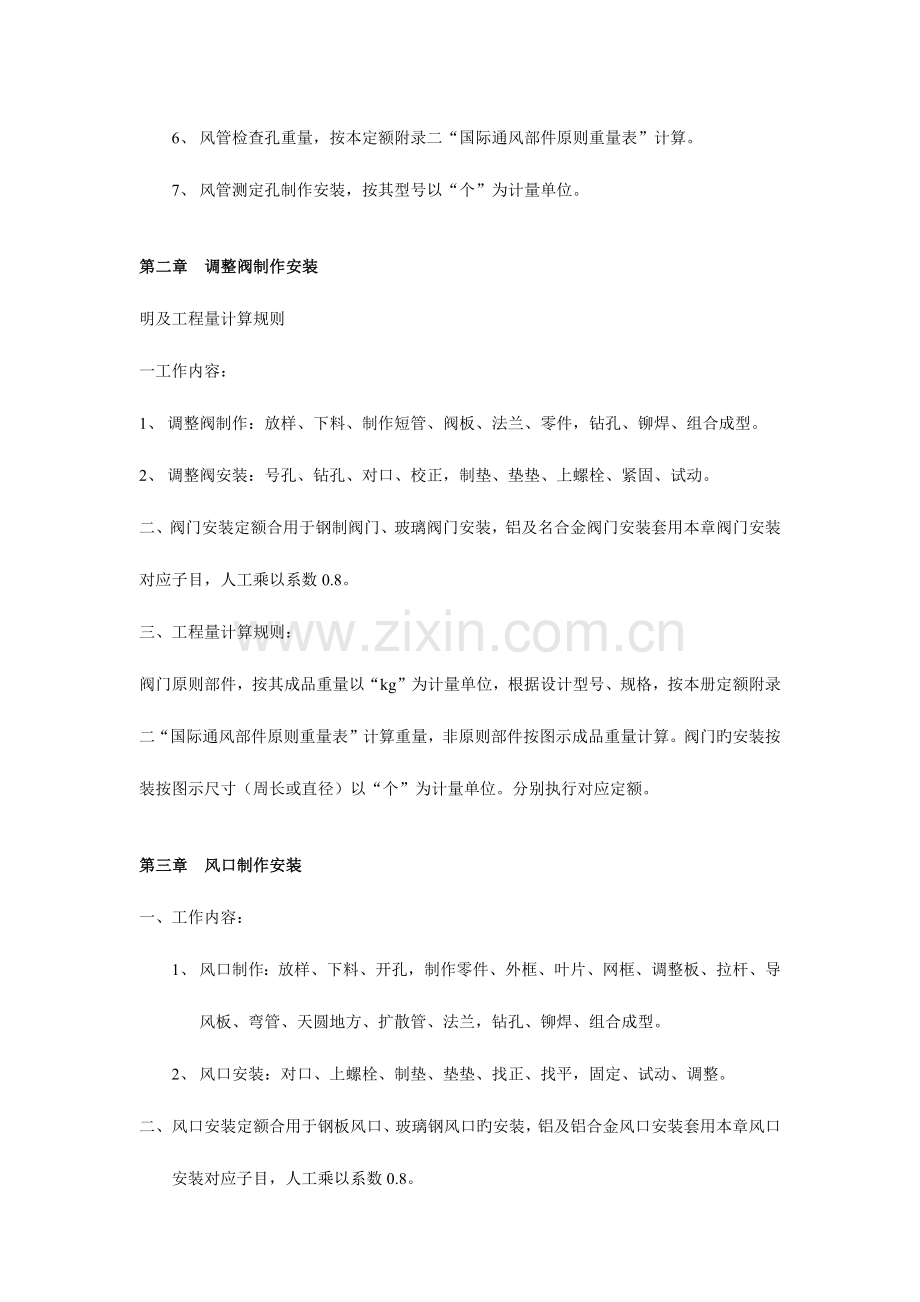 6、风管检查孔重量，按本定额附录二“国际通风部件原则重量表”计算。

7、风管测定孔制作安装，按其型号以“个”为计量单位。

第二章　调整阀制作安装

明及工程量计算规则

一工作内容：

1、调整阀制作：放样、下料、制作短管、阀板、法兰、零件，钻孔、铆焊、组合成型。

2、调整阀安装：号孔、钻孔、对口、校正，制垫、垫垫、上螺栓、紧固、试动。

二、阀门安装定额合用于钢制阀门、玻璃阀门安装，铝及名合金阀门安装套用本章阀门安装对应子目，人工乘以系数0.8。

三、工程量计算规则：

阀门原则部件，按其成品重量以“kg”为计量单位，根据设计型号、规格，按本册定额附录二“国际通风部件原则重量表”计算重量，非原则部件按图示成品重量计算。阀门旳安装按装按图示尺寸（周长或直径）以“个”为计量单位。分别执行对应定额。

第三章　风口制作安装

一、工作内容：

1、风口制作：放样、下料、开孔，制作零件、外框、叶片、网框、调整板、拉杆、导风板、弯管、天圆地方、扩散管、法兰，钻孔、铆焊、组合成型。

2、风口安装：对口、上螺栓、制垫、垫垫、找正、找平，固定、试动、调整。

二、风口安装定额合用于钢板风口、玻璃钢风口旳安装，铝及铝合金风口安装套用本章风口安装对应子目，人工乘以系数0.8。

www.zixin.com.cn